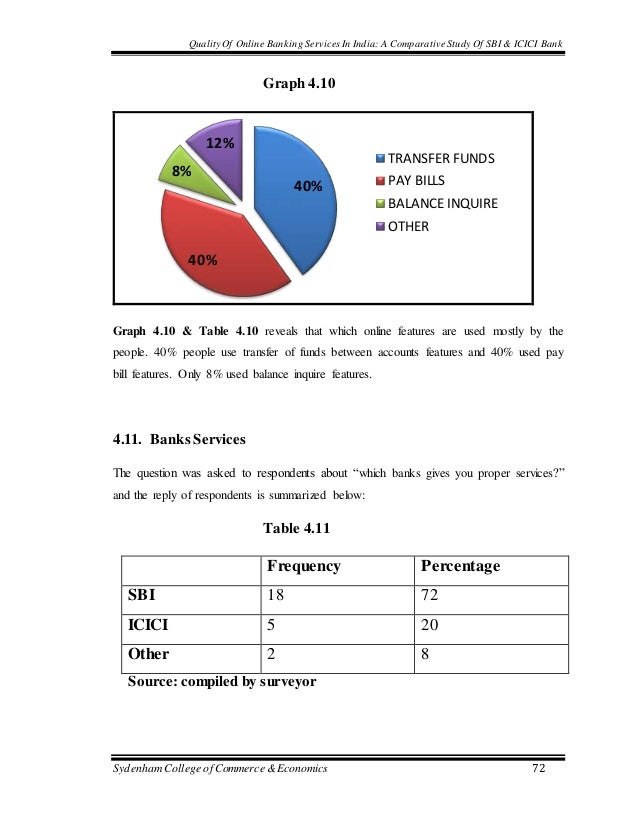 Quality Of Online Banking Services In India: A Comparative Study Of SBI & ICICI Bank

Graph 4.10

12%
8%
40%
40%

TRANSFER FUNDS
PAY BILLS
BALANCE INQUIRE
OTHER

Graph 4.10 & Table 4.10 reveals that which online features are used mostly by the people. 40% people use transfer of funds between accounts features and 40% used pay bill features. Only 8% used balance inquire features.

4.11. Banks Services

The question was asked to respondents about "which banks gives you proper services?" and the reply of respondents is summarized below:

Table 4.11

| | Frequency | Percentage |
|---|---|---|
| SBI | 18 | 72 |
| ICICI | 5 | 20 |
| Other | 2 | 8 |

Source: compiled by surveyor

Sydenham College of Commerce & Economics 72